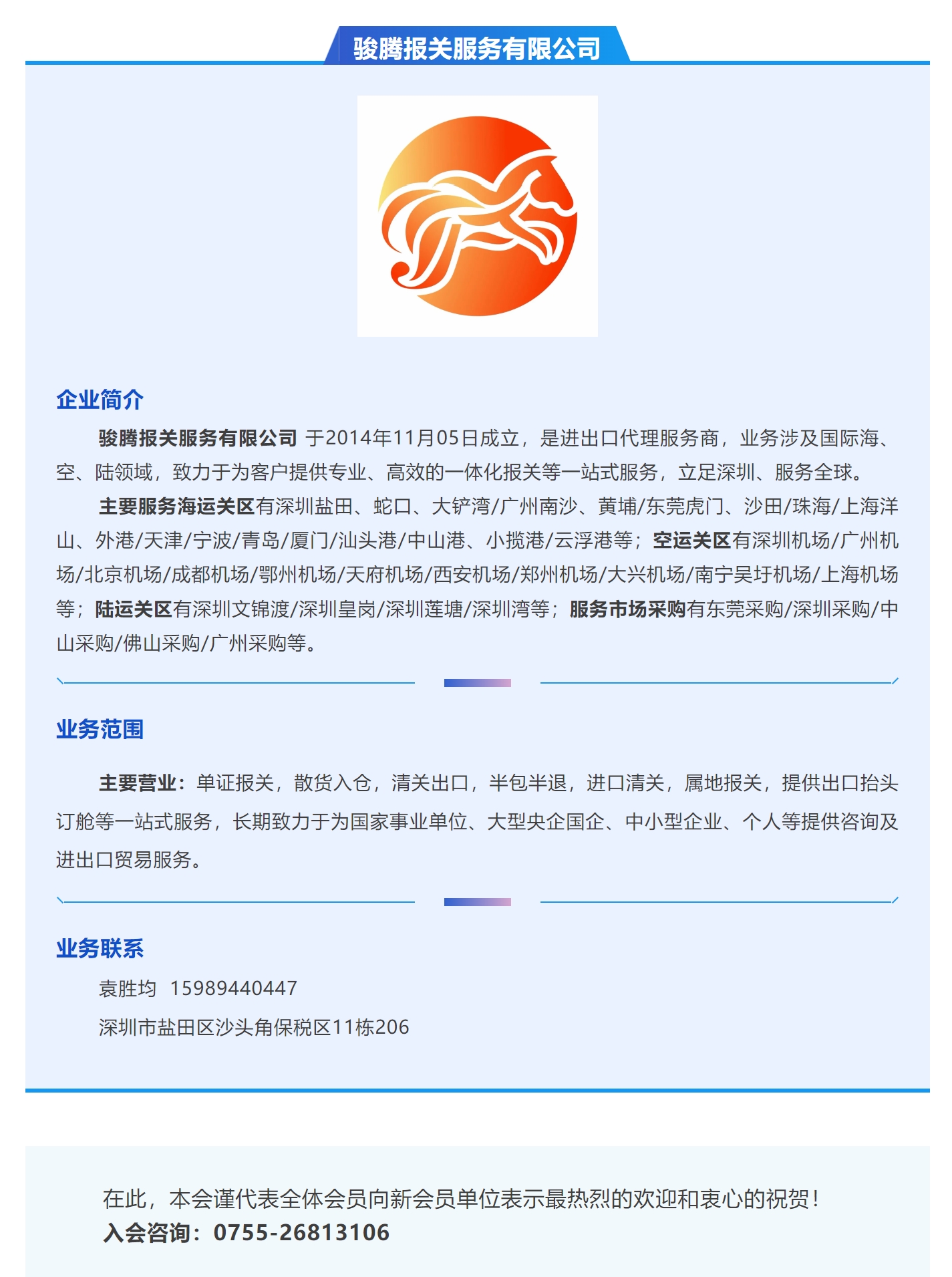 骏腾报关服务有限公司

企业简介

骏腾报关服务有限公司 于2014年11月05日成立，是进出口代理服务商，业务涉及国际海、空、陆领域，致力于为客户提供专业、高效的一体化报关等一站式服务，立足深圳、服务全球。

主要服务海运关区有深圳盐田、蛇口、大铲湾/广州南沙、黄埔/东莞虎门、沙田/珠海/上海洋山、外港/天津/宁波/青岛/厦门/汕头港/中山港、小揽港/云浮港等；空运关区有深圳机场/广州机场/北京机场/成都机场/鄂州机场/天府机场/西安机场/郑州机场/大兴机场/南宁吴圩机场/上海机场等；陆运关区有深圳文锦渡/深圳皇岗/深圳莲塘/深圳湾等；服务市场采购有东莞采购/深圳采购/中山采购/佛山采购/广州采购等。

业务范围

主要营业：单证报关，散货入仓，清关出口，半包半退，进口清关，属地报关，提供出口抬头订舱等一站式服务，长期致力于为国家事业单位、大型央企国企、中小型企业、个人等提供咨询及进出口贸易服务。

业务联系

袁胜均 15989440447

深圳市盐田区沙头角保税区11栋206

在此，本会谨代表全体会员向新会员单位表示最热烈的欢迎和衷心的祝贺！
入会咨询：0755-26813106